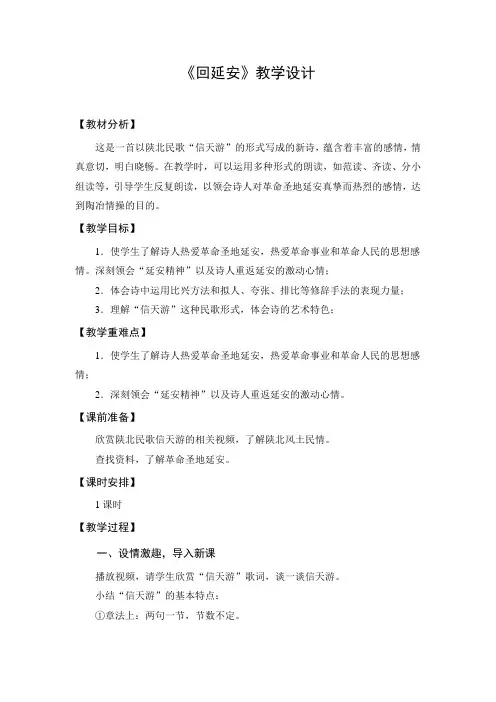 《回延安》教学设计

【教材分析】

这是一首以陕北民歌“信天游”的形式写成的新诗，蕴含着丰富的感情，情真意切，明白晓畅。在教学时，可以运用多种形式的朗读，如范读、齐读、分小组读等，引导学生反复朗读，以领会诗人对革命圣地延安真挚而热烈的感情，达到陶冶情操的目的。

【教学目标】

1．使学生了解诗人热爱革命圣地延安，热爱革命事业和革命人民的思想感情。深刻领会“延安精神”以及诗人重返延安的激动心情；

2．体会诗中运用比兴方法和拟人、夸张、排比等修辞手法的表现力量；

3．理解“信天游”这种民歌形式，体会诗的艺术特色；

【教学重难点】

1．使学生了解诗人热爱革命圣地延安，热爱革命事业和革命人民的思想感情；

2．深刻领会“延安精神”以及诗人重返延安的激动心情。

【课前准备】

欣赏陕北民歌信天游的相关视频，了解陕北风土民情。

查找资料，了解革命圣地延安。

【课时安排】

1 课时

【教学过程】

一、设情激趣，导入新课

播放视频，请学生欣赏“信天游”歌词，谈一谈信天游。

小结“信天游”的基本特点：

①章法上：两句一节，节数不定。